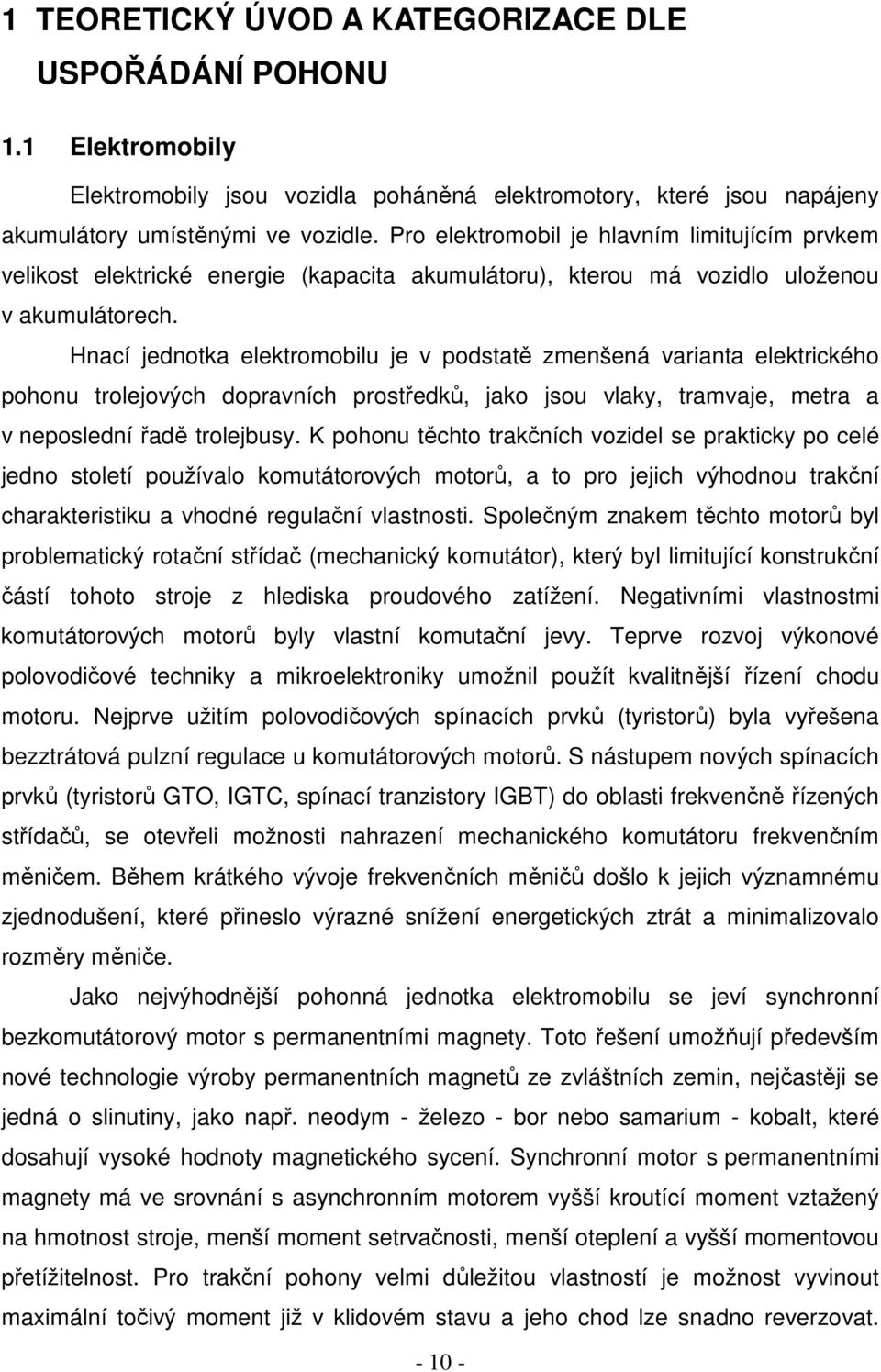 1 TEORETICKÝ ÚVOD A KATEGORIZACE DLE USPOŘÁDÁNÍ POHONU

1.1 Elektromobily

Elektromobily jsou vozidla poháněná elektromotory, které jsou napájeny akumulátory umístěnými ve vozidle. Pro elektromobil je hlavním limitujícím prvkem velikost elektrické energie (kapacita akumulátoru), kterou má vozidlo uloženou v akumulátorech.

Hnací jednotka elektromobilu je v podstatě zmenšená varianta elektrického pohonu trolejových dopravních prostředků, jako jsou vlaky, tramvaje, metra a v neposlední řadě trolejbusy. K pohonu těchto trakčních vozidel se prakticky po celé jedno století používalo komutátorových motorů, a to pro jejich výhodnou trakční charakteristiku a vhodné regulační vlastnosti. Společným znakem těchto motorů byl problematický rotační střídač (mechanický komutátor), který byl limitující konstrukční částí tohoto stroje z hlediska proudového zatížení. Negativními vlastnostmi komutátorových motorů byly vlastní komutační jevy. Teprve rozvoj výkonové polovodičové techniky a mikroelektroniky umožnil použít kvalitnější řízení chodu motoru. Nejprve užitím polovodičových spínacích prvků (tyristorů) byla vyřešena bezztrátová pulzní regulace u komutátorových motorů. S nástupem nových spínacích prvků (tyristorů GTO, IGTC, spínací tranzistory IGBT) do oblasti frekvenčně řízených střídačů, se otevřeli možnosti nahrazení mechanického komutátoru frekvenčním měničem. Během krátkého vývoje frekvenčních měničů došlo k jejich významnému zjednodušení, které přineslo výrazné snížení energetických ztrát a minimalizovalo rozměry měniče.

Jako nejvýhodnější pohonná jednotka elektromobilu se jeví synchronní bezkomutátorový motor s permanentními magnety. Toto řešení umožňují především nové technologie výroby permanentních magnetů ze zvláštních zemin, nejčastěji se jedná o slinutiny, jako např. neodym - železo - bor nebo samarium - kobalt, které dosahují vysoké hodnoty magnetického sycení. Synchronní motor s permanentními magnety má ve srovnání s asynchronním motorem vyšší kroutící moment vztažený na hmotnost stroje, menší moment setrvačnosti, menší oteplení a vyšší momentovou přetížitelnost. Pro trakční pohony velmi důležitou vlastností je možnost vyvinout maximální točivý moment již v klidovém stavu a jeho chod lze snadno reverzovat.

- 10 -